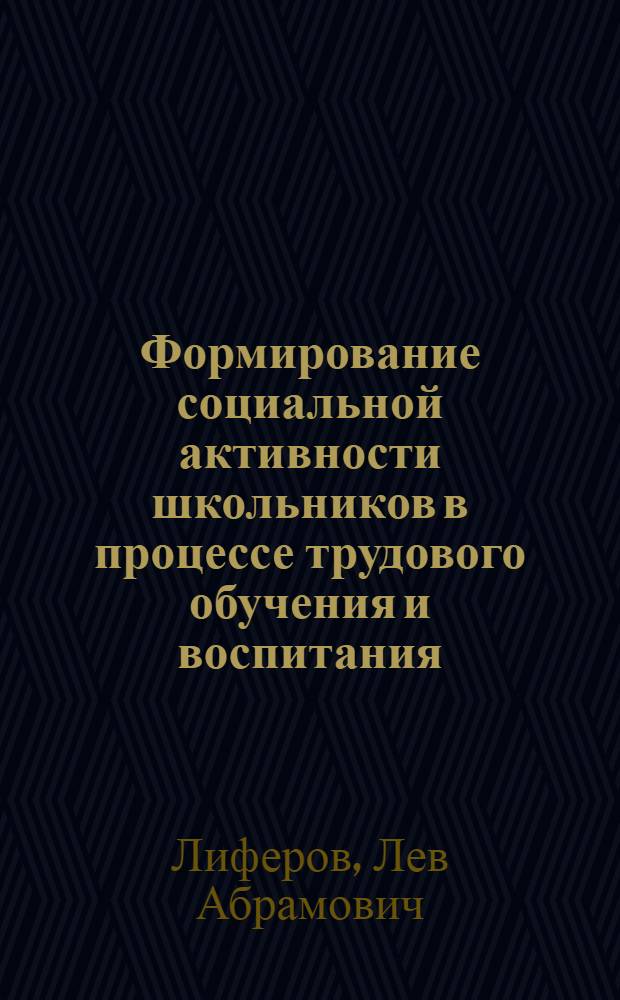 Формирование социальной активности школьников в процессе трудового обучения и воспитания

Лиферов, Лев Абрамович